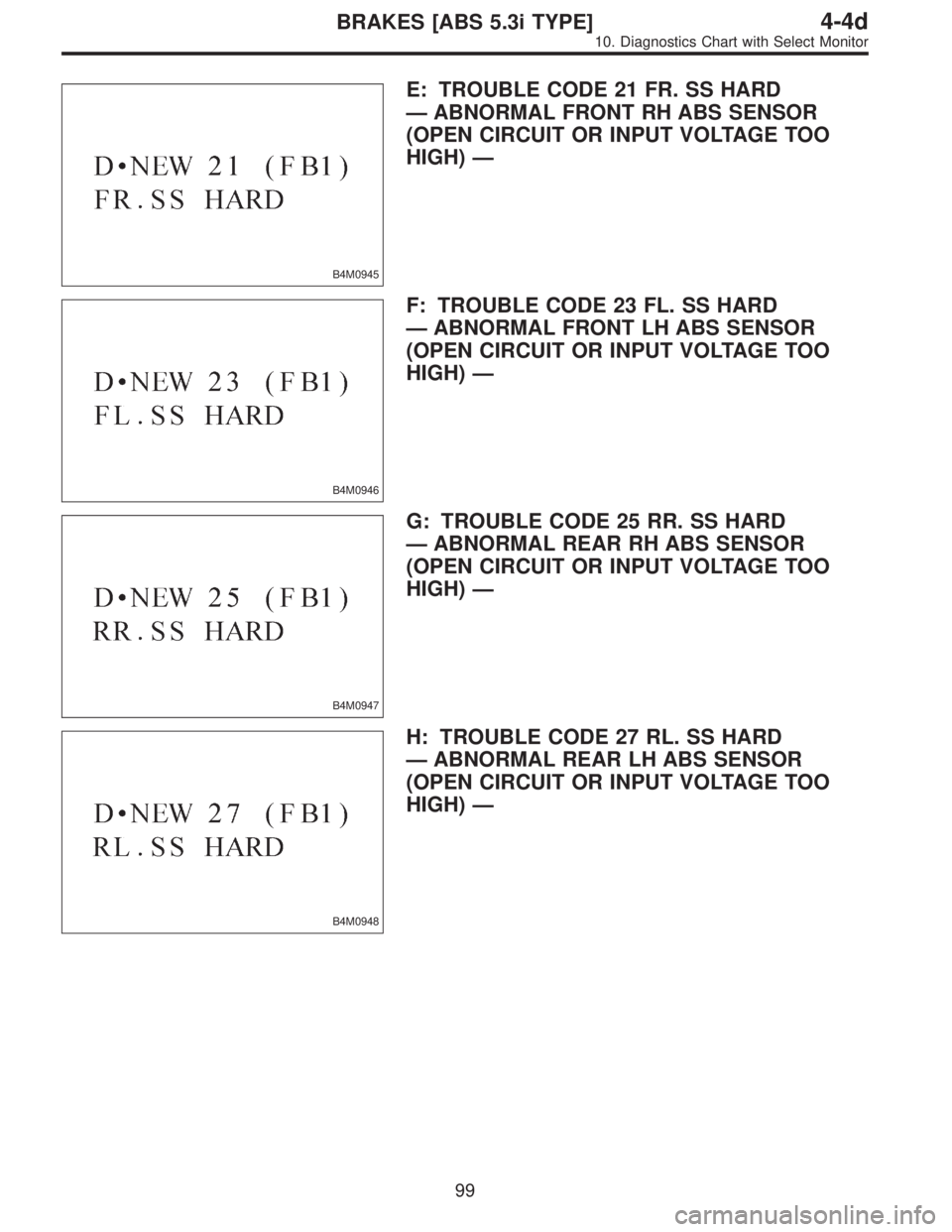 BRAKES [ABS 5.3i TYPE]
4-4d
10. Diagnostics Chart with Select Monitor

D•NEW 21 (FB1)
FR.SS HARD

B4M0945

E: TROUBLE CODE 21 FR. SS HARD
— ABNORMAL FRONT RH ABS SENSOR (OPEN CIRCUIT OR INPUT VOLTAGE TOO HIGH) —

D•NEW 23 (FB1)
FL.SS HARD

B4M0946

F: TROUBLE CODE 23 FL. SS HARD
— ABNORMAL FRONT LH ABS SENSOR (OPEN CIRCUIT OR INPUT VOLTAGE TOO HIGH) —

D•NEW 25 (FB1)
RR.SS HARD

B4M0947

G: TROUBLE CODE 25 RR. SS HARD
— ABNORMAL REAR RH ABS SENSOR (OPEN CIRCUIT OR INPUT VOLTAGE TOO HIGH) —

D•NEW 27 (FB1)
RL.SS HARD

B4M0948

H: TROUBLE CODE 27 RL. SS HARD
— ABNORMAL REAR LH ABS SENSOR (OPEN CIRCUIT OR INPUT VOLTAGE TOO HIGH) —

99

carmanualsonline.info